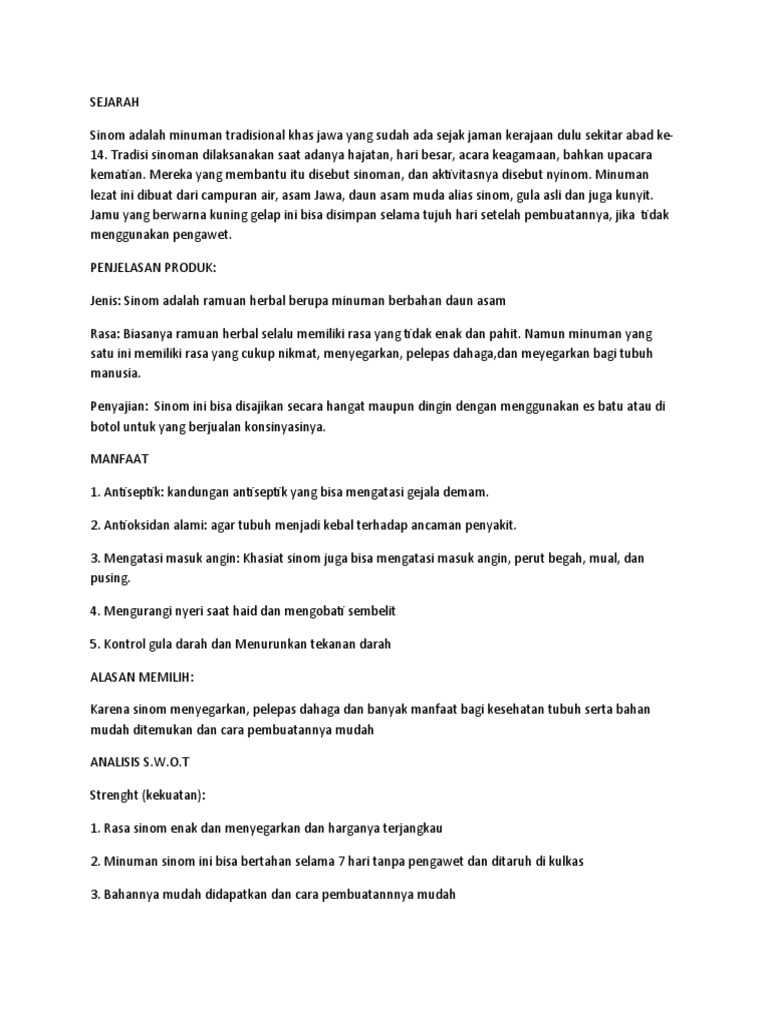 SEJARAH

Sinom adalah minuman tradisional khas jawa yang sudah ada sejak jaman kerajaan dulu sekitar abad ke-14. Tradisi sinoman dilaksanakan saat adanya hajatan, hari besar, acara keagamaan, bahkan upacara kematian. Mereka yang membantu itu disebut sinoman, dan aktivitasnya disebut nyinom. Minuman lezat ini dibuat dari campuran air, asam Jawa, daun asam muda alias sinom, gula asli dan juga kunyit. Jamu yang berwarna kuning gelap ini bisa disimpan selama tujuh hari setelah pembuatannya, jika tidak menggunakan pengawet.

PENJELASAN PRODUK:

Jenis: Sinom adalah ramuan herbal berupa minuman berbahan daun asam

Rasa: Biasanya ramuan herbal selalu memiliki rasa yang tidak enak dan pahit. Namun minuman yang satu ini memiliki rasa yang cukup nikmat, menyegarkan, pelepas dahaga,dan meyegarkan bagi tubuh manusia.

Penyajian: Sinom ini bisa disajikan secara hangat maupun dingin dengan menggunakan es batu atau di botol untuk yang berjualan konsinyasinya.

MANFAAT

1. Antiseptik: kandungan antiseptik yang bisa mengatasi gejala demam.

2. Antioksidan alami: agar tubuh menjadi kebal terhadap ancaman penyakit.

3. Mengatasi masuk angin: Khasiat sinom juga bisa mengatasi masuk angin, perut begah, mual, dan pusing.

4. Mengurangi nyeri saat haid dan mengobati sembelit

5. Kontrol gula darah dan Menurunkan tekanan darah

ALASAN MEMILIH:

Karena sinom menyegarkan, pelepas dahaga dan banyak manfaat bagi kesehatan tubuh serta bahan mudah ditemukan dan cara pembuatannya mudah

ANALISIS S.W.O.T

Strenght (kekuatan):

1. Rasa sinom enak dan menyegarkan dan harganya terjangkau

2. Minuman sinom ini bisa bertahan selama 7 hari tanpa pengawet dan ditaruh di kulkas

3. Bahannya mudah didapatkan dan cara pembuatannnya mudah